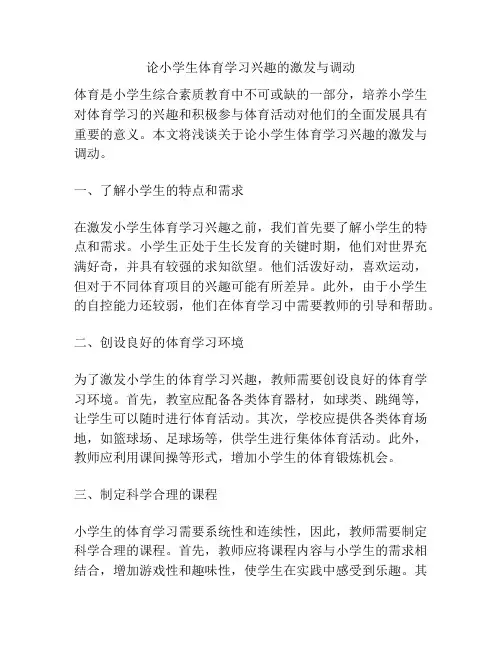 论小学生体育学习兴趣的激发与调动

体育是小学生综合素质教育中不可或缺的一部分，培养小学生对体育学习的兴趣和积极参与体育活动对他们的全面发展具有重要的意义。本文将浅谈关于论小学生体育学习兴趣的激发与调动。

一、了解小学生的特点和需求

在激发小学生体育学习兴趣之前，我们首先要了解小学生的特点和需求。小学生正处于生长发育的关键时期，他们对世界充满好奇，并具有较强的求知欲望。他们活泼好动，喜欢运动，但对于不同体育项目的兴趣可能有所差异。此外，由于小学生的自控能力还较弱，他们在体育学习中需要教师的引导和帮助。

二、创设良好的体育学习环境

为了激发小学生的体育学习兴趣，教师需要创设良好的体育学习环境。首先，教室应配备各类体育器材，如球类、跳绳等，让学生可以随时进行体育活动。其次，学校应提供各类体育场地，如篮球场、足球场等，供学生进行集体体育活动。此外，教师应利用课间操等形式，增加小学生的体育锻炼机会。

三、制定科学合理的课程

小学生的体育学习需要系统性和连续性，因此，教师需要制定科学合理的课程。首先，教师应将课程内容与小学生的需求相结合，增加游戏性和趣味性，使学生在实践中感受到乐趣。其